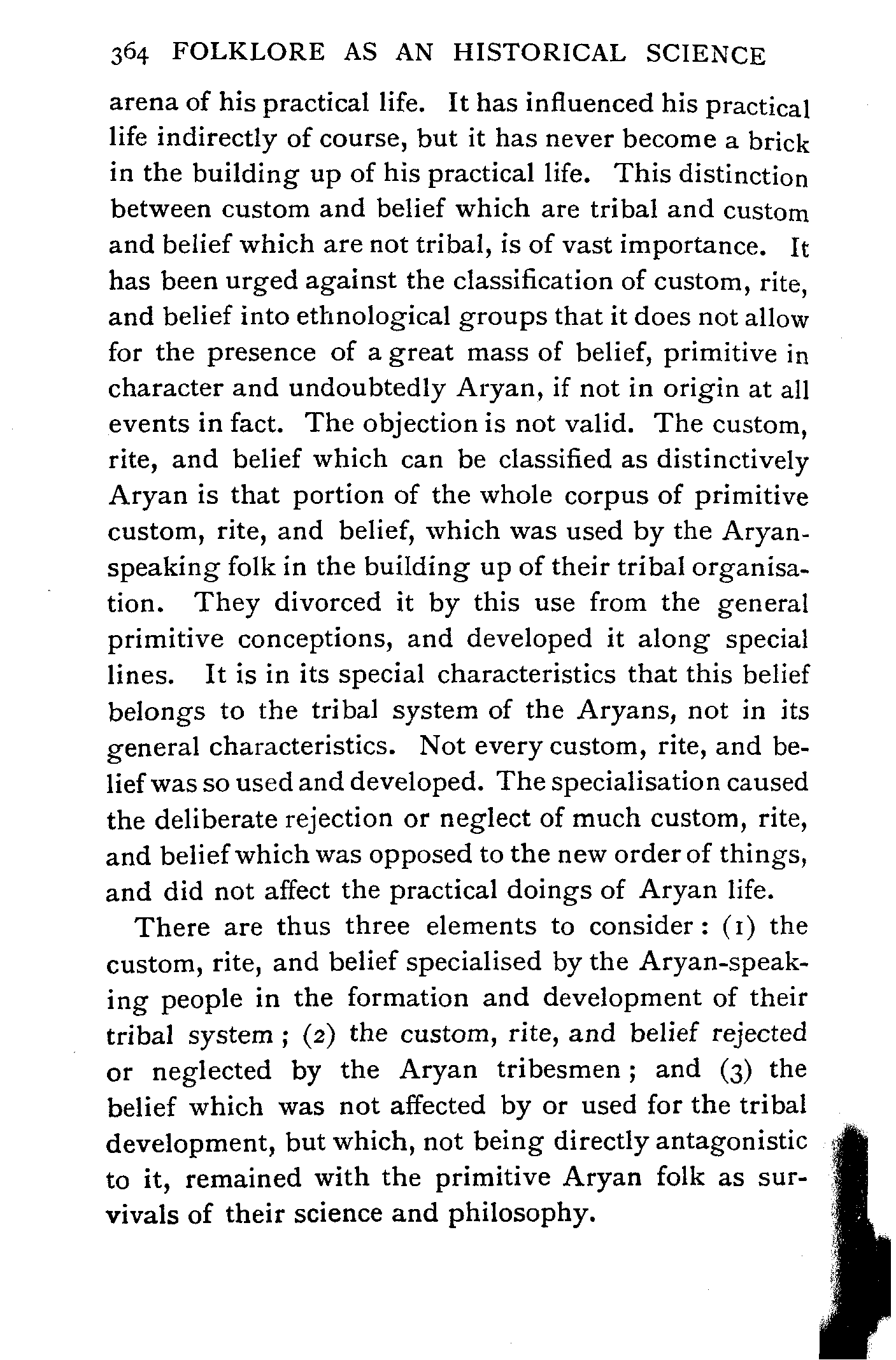 364 FOLKLORE AS AN HISTORICAL SCIENCE

arena of his practical life. It has influenced his practical life indirectly of course, but it has never become a brick in the building up of his practical life. This distinction between custom and belief which are tribal and custom and belief which are not tribal, is of vast importance. It has been urged against the classification of custom, rite, and belief into ethnological groups that it does not allow for the presence of a great mass of belief, primitive in character and undoubtedly Aryan, if not in origin at all events in fact. The objection is not valid. The custom, rite, and belief which can be classified as distinctively Aryan is that portion of the whole corpus of primitive custom, rite, and belief, which was used by the Aryan-speaking folk in the building up of their tribal organisation. They divorced it by this use from the general primitive conceptions, and developed it along special lines. It is in its special characteristics that this belief belongs to the tribal system of the Aryans, not in its general characteristics. Not every custom, rite, and belief was so used and developed. The specialisation caused the deliberate rejection or neglect of much custom, rite, and belief which was opposed to the new order of things, and did not affect the practical doings of Aryan life.

There are thus three elements to consider: (1) the custom, rite, and belief specialised by the Aryan-speaking people in the formation and development of their tribal system; (2) the custom, rite, and belief rejected or neglected by the Aryan tribesmen; and (3) the belief which was not affected by or used for the tribal development, but which, not being directly antagonistic to it, remained with the primitive Aryan folk as survivals of their science and philosophy.